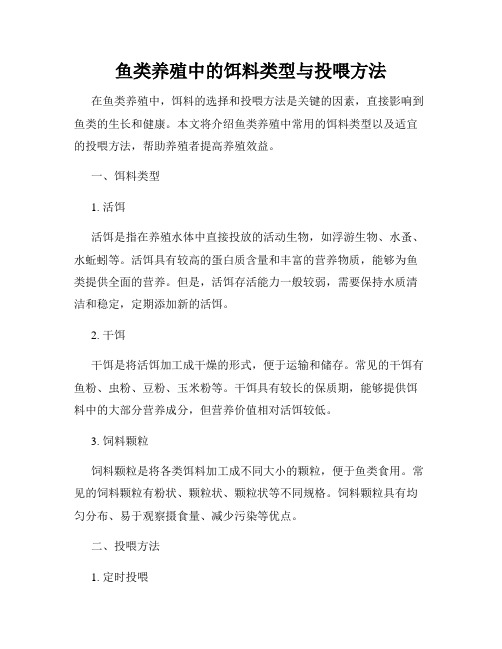 鱼类养殖中的饵料类型与投喂方法

在鱼类养殖中，饵料的选择和投喂方法是关键的因素，直接影响到鱼类的生长和健康。本文将介绍鱼类养殖中常用的饵料类型以及适宜的投喂方法，帮助养殖者提高养殖效益。

一、饵料类型

1. 活饵

活饵是指在养殖水体中直接投放的活动生物，如浮游生物、水蚤、水蚯蚓等。活饵具有较高的蛋白质含量和丰富的营养物质，能够为鱼类提供全面的营养。但是，活饵存活能力一般较弱，需要保持水质清洁和稳定，定期添加新的活饵。

2. 干饵

干饵是将活饵加工成干燥的形式，便于运输和储存。常见的干饵有鱼粉、虫粉、豆粉、玉米粉等。干饵具有较长的保质期，能够提供饵料中的大部分营养成分，但营养价值相对活饵较低。

3. 饲料颗粒

饲料颗粒是将各类饵料加工成不同大小的颗粒，便于鱼类食用。常见的饲料颗粒有粉状、颗粒状、颗粒状等不同规格。饲料颗粒具有均匀分布、易于观察摄食量、减少污染等优点。

二、投喂方法

1. 定时投喂